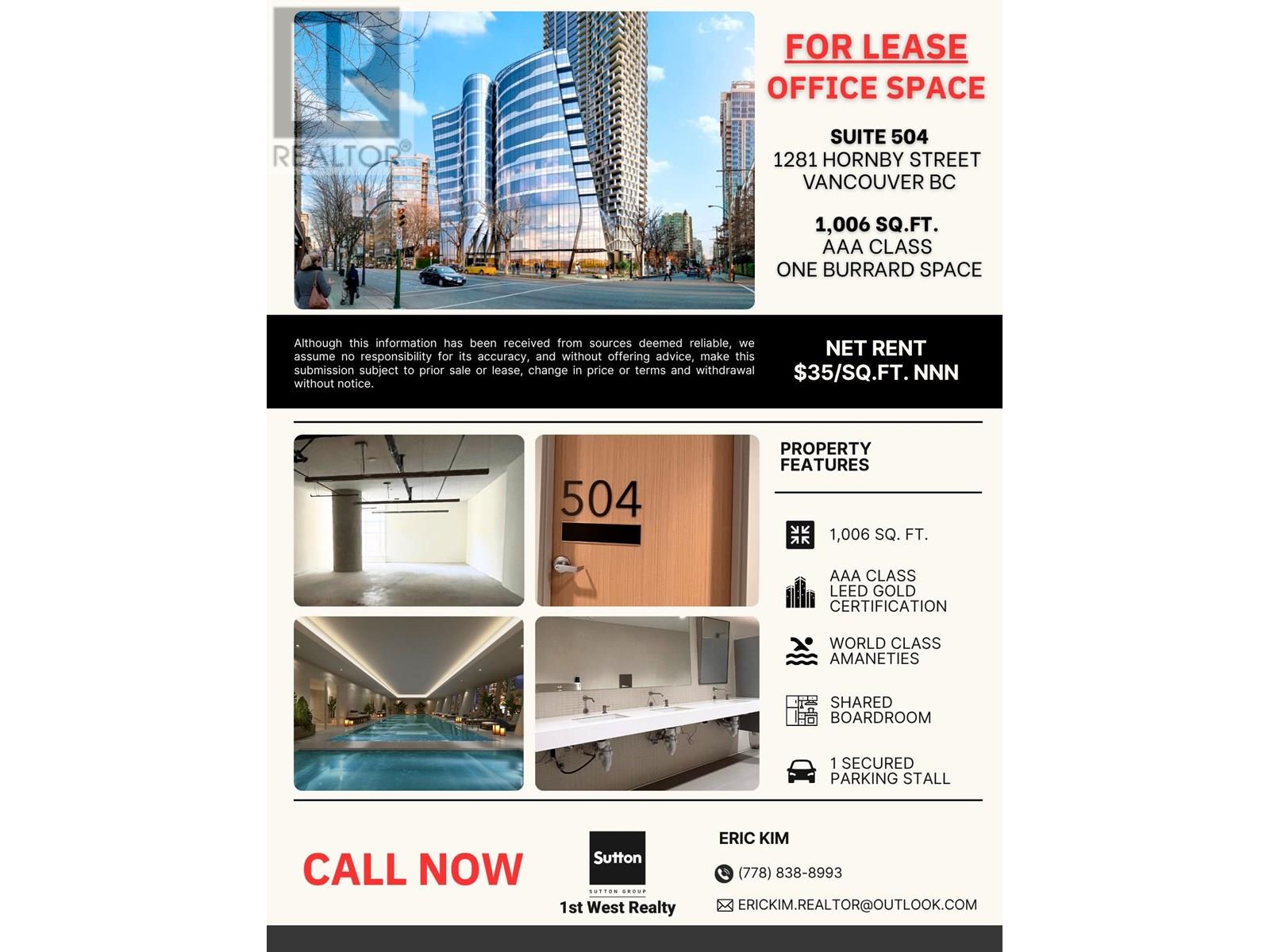 FOR LEASE
OFFICE SPACE

SUITE 504
1281 HORNBY STREET
VANCOUVER BC

1,006 SQ.FT.
AAA CLASS
ONE BURRARD SPACE

Although this information has been received from sources deemed reliable, we assume no responsibility for its accuracy, and without offering advice, make this submission subject to prior sale or lease, change in price or terms and withdrawal without notice.

NET RENT
$35/SQ.FT. NNN

504

PROPERTY FEATURES

1,006 SQ. FT.

AAA CLASS
LEED GOLD
CERTIFICATION

WORLD CLASS
AMANETIES

SHARED
BOARDROOM

1 SECURED
PARKING STALL

CALL NOW

Sutton
SUTTON GROUP
1st West Realty

ERIC KIM

(778) 838-8993

ERICKIM.REALTOR@OUTLOOK.COM

REALTOR®